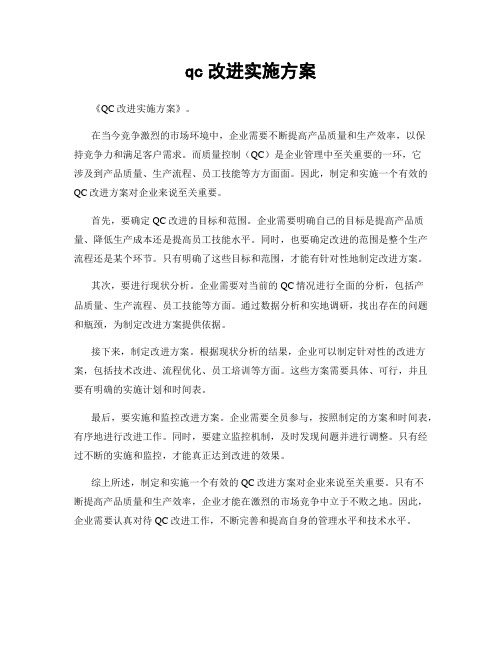 qc 改进实施方案

《QC 改进实施方案》。

在当今竞争激烈的市场环境中，企业需要不断提高产品质量和生产效率，以保持竞争力和满足客户需求。而质量控制（QC）是企业管理中至关重要的一环，它涉及到产品质量、生产流程、员工技能等方方面面。因此，制定和实施一个有效的 QC 改进方案对企业来说至关重要。

首先，要确定 QC 改进的目标和范围。企业需要明确自己的目标是提高产品质量、降低生产成本还是提高员工技能水平。同时，也要确定改进的范围是整个生产流程还是某个环节。只有明确了这些目标和范围，才能有针对性地制定改进方案。

其次，要进行现状分析。企业需要对当前的 QC 情况进行全面的分析，包括产品质量、生产流程、员工技能等方面。通过数据分析和实地调研，找出存在的问题和瓶颈，为制定改进方案提供依据。

接下来，制定改进方案。根据现状分析的结果，企业可以制定针对性的改进方案，包括技术改进、流程优化、员工培训等方面。这些方案需要具体、可行，并且要有明确的实施计划和时间表。

最后，要实施和监控改进方案。企业需要全员参与，按照制定的方案和时间表，有序地进行改进工作。同时，要建立监控机制，及时发现问题并进行调整。只有经过不断的实施和监控，才能真正达到改进的效果。

综上所述，制定和实施一个有效的 QC 改进方案对企业来说至关重要。只有不断提高产品质量和生产效率，企业才能在激烈的市场竞争中立于不败之地。因此，企业需要认真对待 QC 改进工作，不断完善和提高自身的管理水平和技术水平。